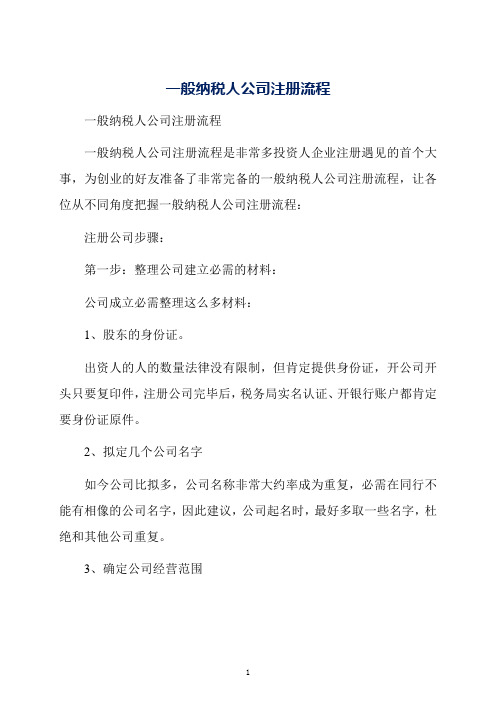 一般纳税人公司注册流程

一般纳税人公司注册流程

一般纳税人公司注册流程是非常多投资人企业注册遇见的首个大事，为创业的好友准备了非常完备的一般纳税人公司注册流程，让各位从不同角度把握一般纳税人公司注册流程：

注册公司步骤：

第一步：整理公司建立必需的材料：

公司成立必需整理这么多材料：

1、股东的身份证。

出资人的人的数量法律没有限制，但肯定提供身份证，开公司开头只要复印件，注册公司完毕后，税务局实名认证、开银行账户都肯定要身份证原件。

2、拟定几个公司名字

如今公司比拟多，公司名称非常大约率成为重复，必需在同行不能有相像的公司名字，因此建议，公司起名时，最好多取一些名字，杜绝和其他公司重复。

3、确定公司经营范围

1